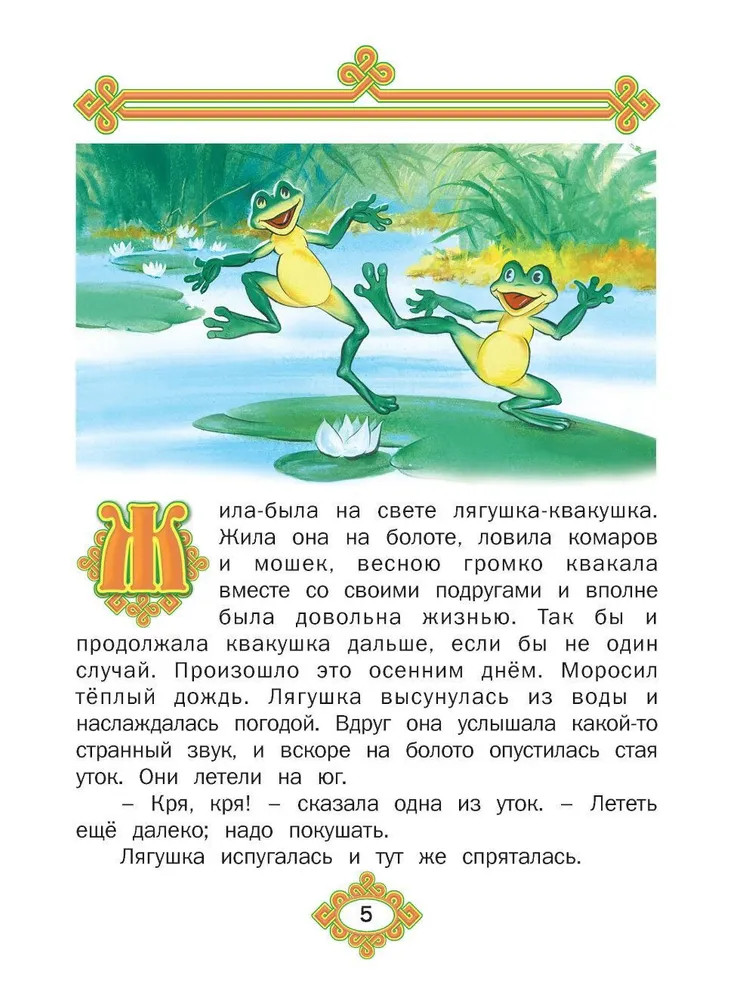 Жила-была на свете лягушка-квакушка. Жила она на болоте, ловила комаров и мошек, весною громко квакала вместе со своими подругами и вполне была довольна жизнью. Так бы и продолжала квакушка дальше, если бы не один случай. Произошло это осенним днём. Моросил тёплый дождь. Лягушка высунулась из воды и наслаждалась погодой. Вдруг она услышала какой-то странный звук, и вскоре на болото опустилась стая уток. Они летели на юг.

– Кря, кря! – сказала одна из уток. – Лететь ещё далеко; надо покушать.

Лягушка испугалась и тут же спряталась.

5